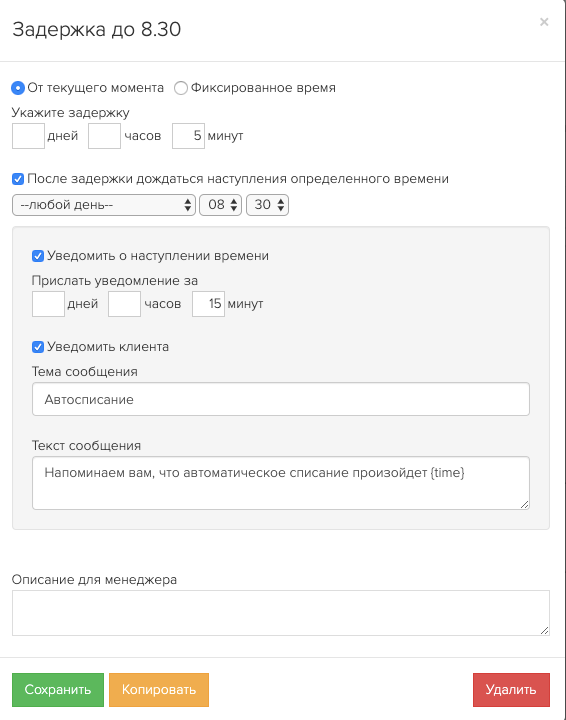 Задержка до 8.30

×

От текущего момента Фиксированное время

Укажите задержку

дней часов 5 минут

После задержки дождаться наступления определенного времени

--любой день-- 08 30

Уведомить о наступлении времени

Прислать уведомление за

дней часов 15 минут

Уведомить клиента

Тема сообщения

Автосписание

Текст сообщения

Напоминаем вам, что автоматическое списание произойдет {time}

Описание для менеджера

Сохранить Копировать Удалить